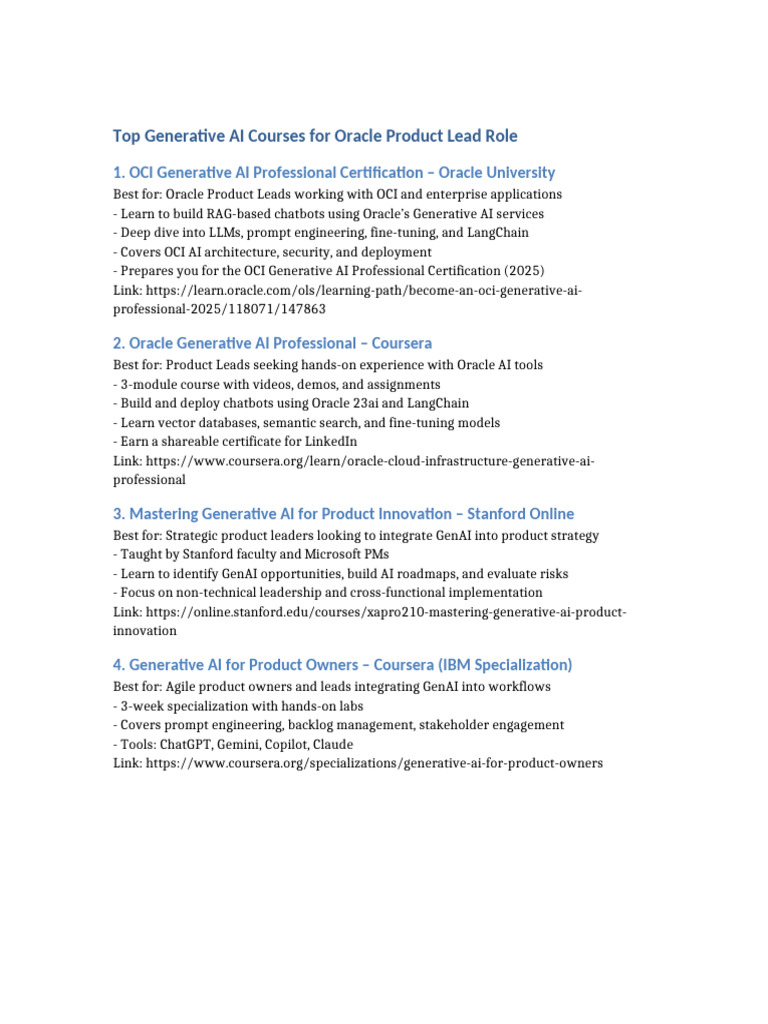 Top Generative AI Courses for Oracle Product Lead Role

1. OCI Generative AI Professional Certification – Oracle University

Best for: Oracle Product Leads working with OCI and enterprise applications
- Learn to build RAG-based chatbots using Oracle's Generative AI services
- Deep dive into LLMs, prompt engineering, fine-tuning, and LangChain
- Covers OCI AI architecture, security, and deployment
- Prepares you for the OCI Generative AI Professional Certification (2025)
Link: https://learn.oracle.com/ols/learning-path/become-an-oci-generative-ai-professional-2025/118071/147863

2. Oracle Generative AI Professional – Coursera

Best for: Product Leads seeking hands-on experience with Oracle AI tools
- 3-module course with videos, demos, and assignments
- Build and deploy chatbots using Oracle 23ai and LangChain
- Learn vector databases, semantic search, and fine-tuning models
- Earn a shareable certificate for LinkedIn
Link: https://www.coursera.org/learn/oracle-cloud-infrastructure-generative-ai-professional

3. Mastering Generative AI for Product Innovation – Stanford Online

Best for: Strategic product leaders looking to integrate GenAI into product strategy
- Taught by Stanford faculty and Microsoft PMs
- Learn to identify GenAI opportunities, build AI roadmaps, and evaluate risks
- Focus on non-technical leadership and cross-functional implementation
Link: https://online.stanford.edu/courses/xapro210-mastering-generative-ai-product-innovation

4. Generative AI for Product Owners – Coursera (IBM Specialization)

Best for: Agile product owners and leads integrating GenAI into workflows
- 3-week specialization with hands-on labs
- Covers prompt engineering, backlog management, stakeholder engagement
- Tools: ChatGPT, Gemini, Copilot, Claude
Link: https://www.coursera.org/specializations/generative-ai-for-product-owners